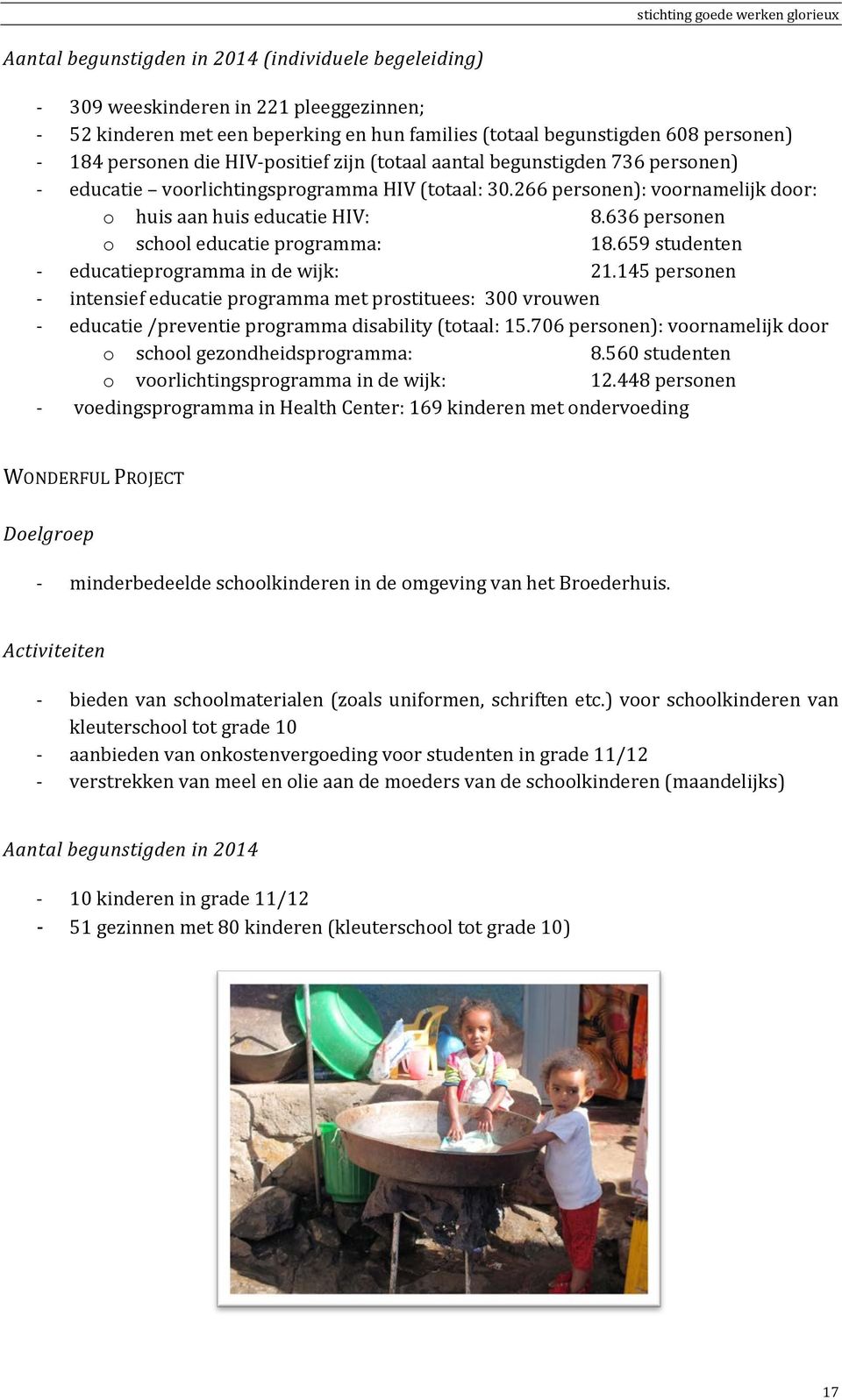 stichting goede werken glorieux

Aantal begunstigden in 2014 (individuele begeleiding)

- 309 weeskinderen in 221 pleeggezinnen;
- 52 kinderen met een beperking en hun families (totaal begunstigden 608 personen)
- 184 personen die HIV-positief zijn (totaal aantal begunstigden 736 personen)
- educatie – voorlichtingsprogramma HIV (totaal: 30.266 personen): voornamelijk door:
  o huis aan huis educatie HIV: 8.636 personen
  o school educatie programma: 18.659 studenten
- educatieprogramma in de wijk: 21.145 personen
- intensief educatie programma met prostituees: 300 vrouwen
- educatie /preventie programma disability (totaal: 15.706 personen): voornamelijk door
  o school gezondheidsprogramma: 8.560 studenten
  o voorlichtingsprogramma in de wijk: 12.448 personen
- voedingsprogramma in Health Center: 169 kinderen met ondervoeding

WONDERFUL PROJECT

Doelgroep

- minderbedeelde schoolkinderen in de omgeving van het Broederhuis.

Activiteiten

- bieden van schoolmaterialen (zoals uniformen, schriften etc.) voor schoolkinderen van kleuterschool tot grade 10
- aanbieden van onkostenvergoeding voor studenten in grade 11/12
- verstrekken van meel en olie aan de moeders van de schoolkinderen (maandelijks)

Aantal begunstigden in 2014

- 10 kinderen in grade 11/12
- 51 gezinnen met 80 kinderen (kleuterschool tot grade 10)

17